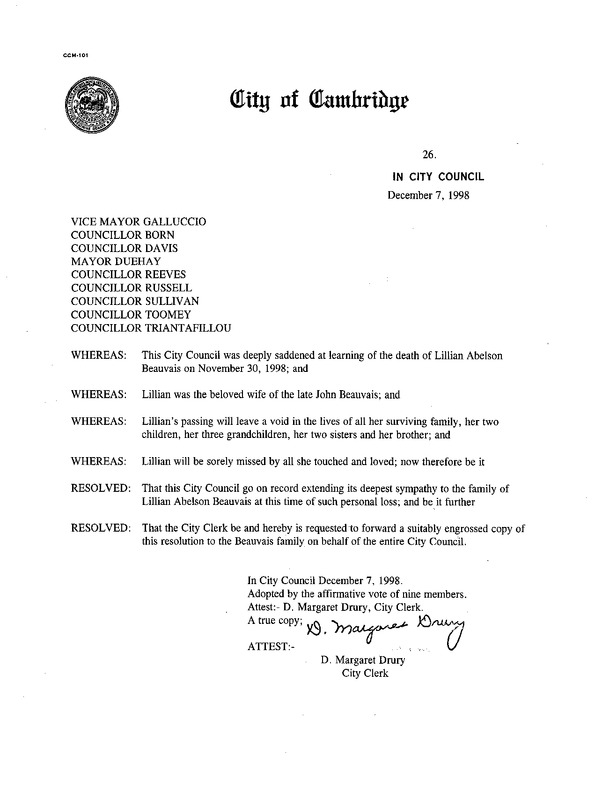 CCM-101

City of Cambridge

26.

IN CITY COUNCIL

December 7, 1998

VICE MAYOR GALLUCCIO
COUNCILLOR BORN
COUNCILLOR DAVIS
MAYOR DUEHAY
COUNCILLOR REEVES
COUNCILLOR RUSSELL
COUNCILLOR SULLIVAN
COUNCILLOR TOOMEY
COUNCILLOR TRIANTAFILLOU

WHEREAS: This City Council was deeply saddened at learning of the death of Lillian Abelson Beauvais on November 30, 1998; and

WHEREAS: Lillian was the beloved wife of the late John Beauvais; and

WHEREAS: Lillian's passing will leave a void in the lives of all her surviving family, her two children, her three grandchildren, her two sisters and her brother; and

WHEREAS: Lillian will be sorely missed by all she touched and loved; now therefore be it

RESOLVED: That this City Council go on record extending its deepest sympathy to the family of Lillian Abelson Beauvais at this time of such personal loss; and be it further

RESOLVED: That the City Clerk be and hereby is requested to forward a suitably engrossed copy of this resolution to the Beauvais family on behalf of the entire City Council.

In City Council December 7, 1998.
Adopted by the affirmative vote of nine members.
Attest:- D. Margaret Drury, City Clerk.
A true copy; D. Margaret Drury
ATTEST:-
D. Margaret Drury
City Clerk